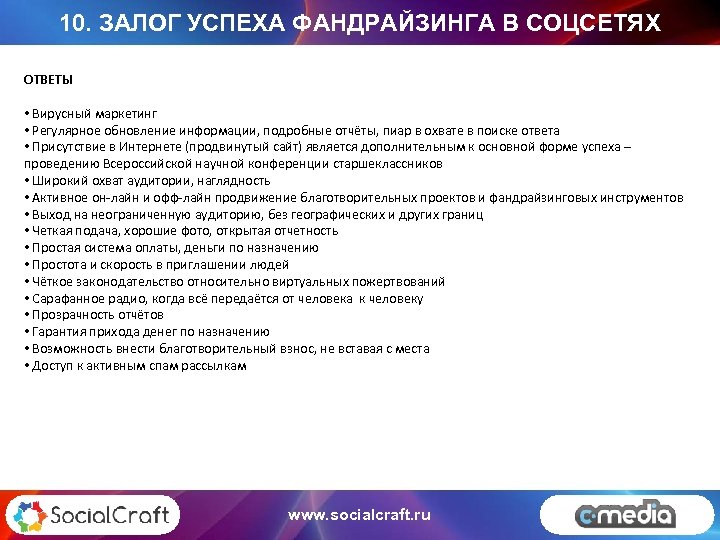 10. ЗАЛОГ УСПЕХА ФАНДРАЙЗИНГА В СОЦСЕТЯХ

ОТВЕТЫ

• Вирусный маркетинг
• Регулярное обновление информации, подробные отчёты, пиар в охвате в поиске ответа
• Присутствие в Интернете (продвинутый сайт) является дополнительным к основной форме успеха – проведению Всероссийской научной конференции старшеклассников
• Широкий охват аудитории, наглядность
• Активное он-лайн и офф-лайн продвижение благотворительных проектов и фандрайзинговых инструментов
• Выход на неограниченную аудиторию, без географических и других границ
• Четкая подача, хорошие фото, открытая отчетность
• Простая система оплаты, деньги по назначению
• Простота и скорость в приглашении людей
• Чёткое законодательство относительно виртуальных пожертвований
• Сарафанное радио, когда всё передаётся от человека к человеку
• Прозрачность отчётов
• Гарантия прихода денег по назначению
• Возможность внести благотворительный взнос, не вставая с места
• Доступ к активным спам рассылкам

SocialCraft

www.socialcraft.ru

c-media